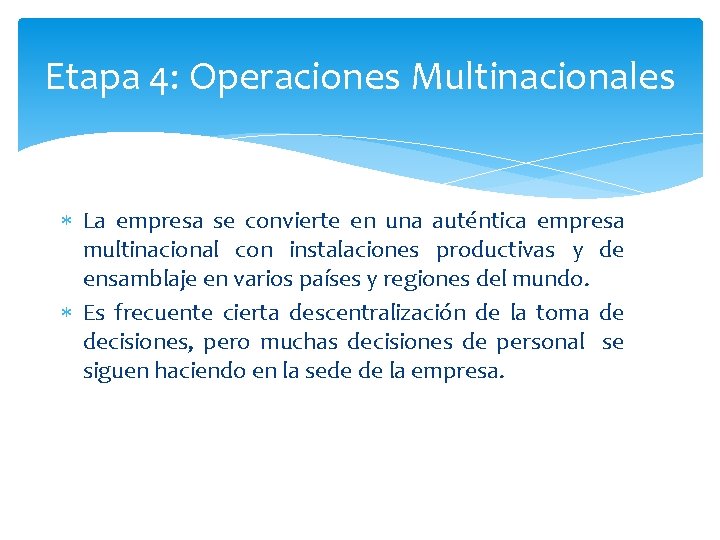 Etapa 4: Operaciones Multinacionales

* La empresa se convierte en una auténtica empresa multinacional con instalaciones productivas y de ensamblaje en varios países y regiones del mundo.
* Es frecuente cierta descentralización de la toma de decisiones, pero muchas decisiones de personal se siguen haciendo en la sede de la empresa.